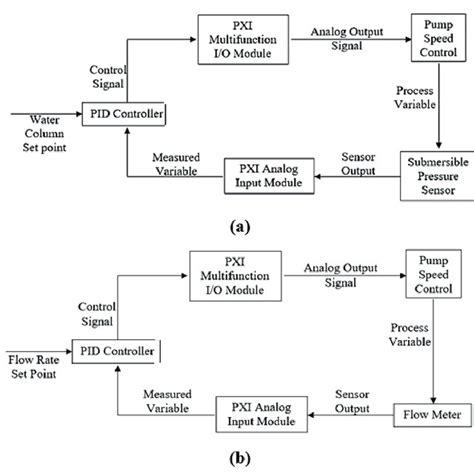 PXI Multifunction I/O Module

Analog Output Signal

Pump Speed Control

Control Signal

Process Variable

Water Column Set point

PID Controller

Measured Variable

PXI Analog Input Module

Sensor Output

Submersible Pressure Sensor

(a)

PXI Multifunction I/O Module

Analog Output Signal

Pump Speed Control

Control Signal

Process Variable

Flow Rate Set Point

PID Controller

Measured Variable

PXI Analog Input Module

Sensor Output

Flow Meter

(b)